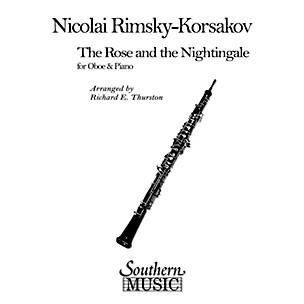 Nicolai Rimsky-Korsakov

The Rose and the Nightingale
for Oboe & Piano

Arranged by
Richard E. Thurston

Southern
MUSIC